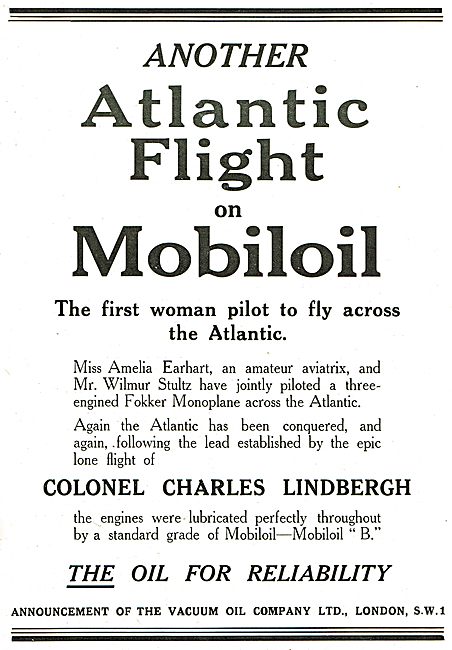 ANOTHER
Atlantic Flight
on
Mobiloil

The first woman pilot to fly across the Atlantic.

Miss Amelia Earhart, an amateur aviatrix, and Mr. Wilmur Stultz have jointly piloted a three-engined Fokker Monoplane across the Atlantic.

Again the Atlantic has been conquered, and again, following the lead established by the epic lone flight of

COLONEL CHARLES LINDBERGH

the engines were lubricated perfectly throughout by a standard grade of Mobiloil—Mobiloil "B."

THE OIL FOR RELIABILITY

ANNOUNCEMENT OF THE VACUUM OIL COMPANY LTD., LONDON, S.W.1